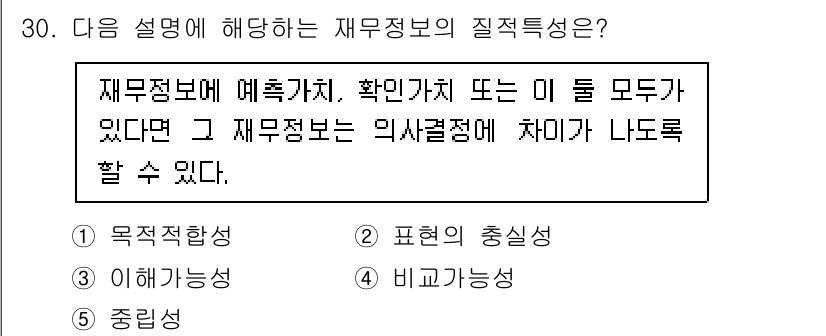 30. 다음 설명에 해당하는 재무정보의 질적특성은?

재무정보에 예측가치, 확인가치 또는 이 둘 모두가 있다면 그 재무정보는 의사결정에 차이가 나도록 할 수 있다.

① 목적적합성
② 표현의 충실성
③ 이해가능성
④ 비교가능성
⑤ 중립성